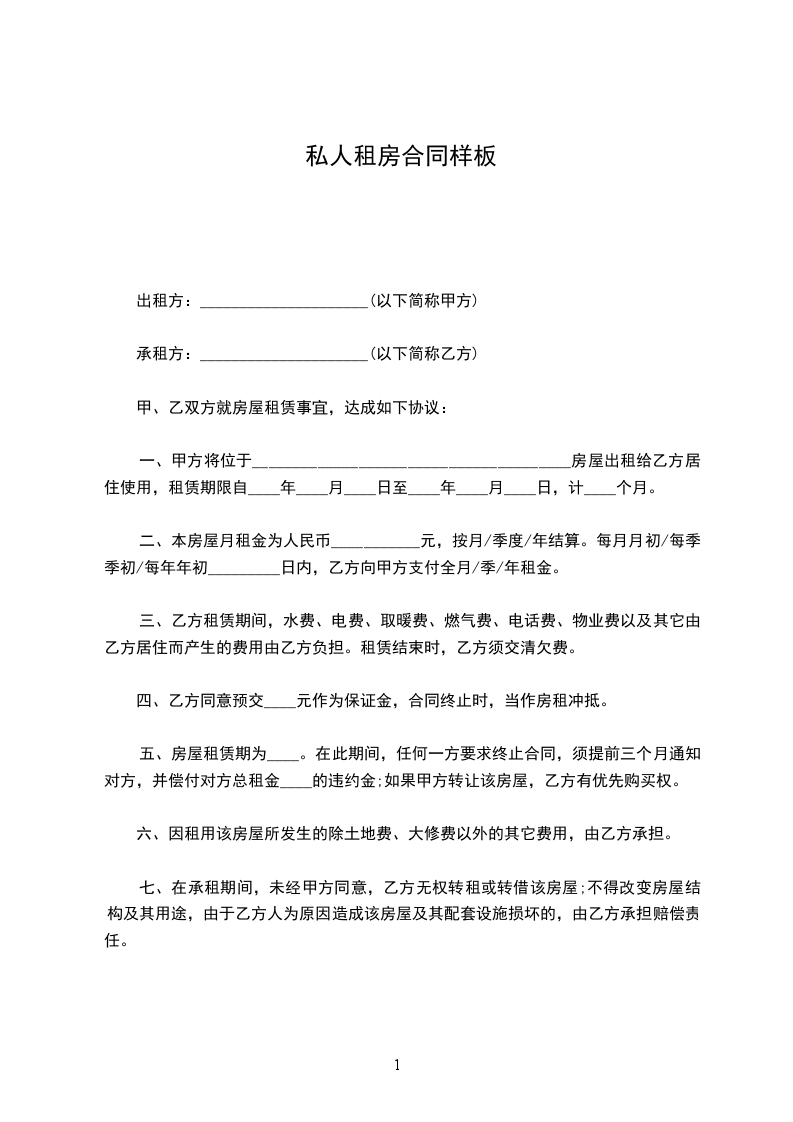 私人租房合同样板

出租方：____________________(以下简称甲方)

承租方：____________________(以下简称乙方)

甲、乙双方就房屋租赁事宜，达成如下协议：

一、甲方将位于______________________________________房屋出租给乙方居住使用，租赁期限自____年____月____日至____年____月____日，计____个月。

二、本房屋月租金为人民币___________元，按月/季度/年结算。每月月初/每季季初/每年年初_________日内，乙方向甲方支付全月/季/年租金。

三、乙方租赁期间，水费、电费、取暖费、燃气费、电话费、物业费以及其它由乙方居住而产生的费用由乙方负担。租赁结束时，乙方须交清欠费。

四、乙方同意预交____元作为保证金，合同终止时，当作房租冲抵。

五、房屋租赁期为____。在此期间，任何一方要求终止合同，须提前三个月通知对方，并偿付对方总租金____的违约金;如果甲方转让该房屋，乙方有优先购买权。

六、因租用该房屋所发生的除土地费、大修费以外的其它费用，由乙方承担。

七、在承租期间，未经甲方同意，乙方无权转租或转借该房屋;不得改变房屋结构及其用途，由于乙方人为原因造成该房屋及其配套设施损坏的，由乙方承担赔偿责任。

1